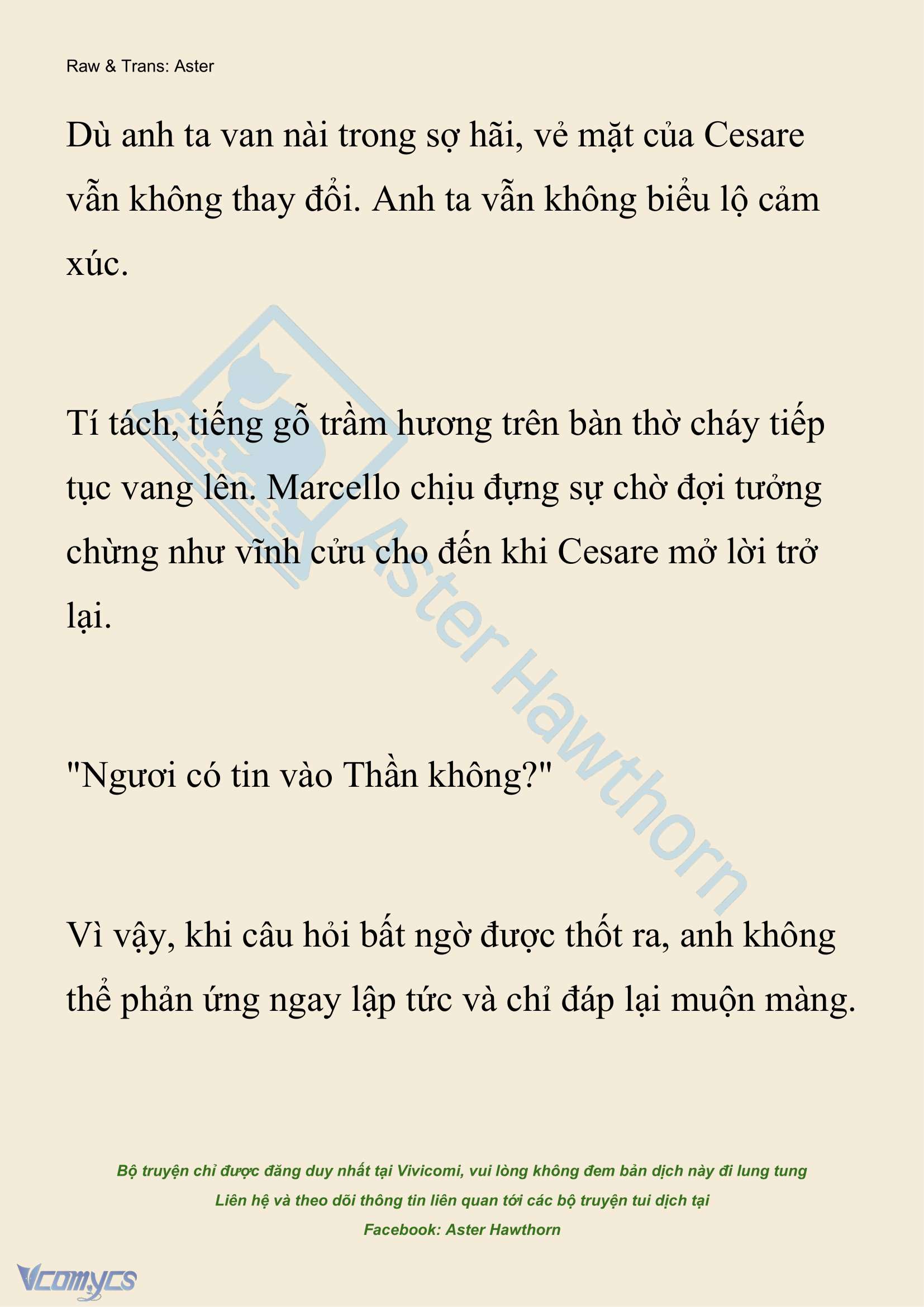 Raw & Trans: Aster

Dù anh ta van nài trong sợ hãi, vẻ mặt của Cesare vẫn không thay đổi. Anh ta vẫn không biểu lộ cảm xúc.

Tí tách, tiếng gỗ trầm hương trên bàn thờ cháy tiếp tục vang lên. Marcello chịu đựng sự chờ đợi tưởng chừng như vĩnh cửu cho đến khi Cesare mở lời trở lại.

"Ngươi có tin vào Thần không?"

Vì vậy, khi câu hỏi bất ngờ được thốt ra, anh không thể phản ứng ngay lập tức và chỉ đáp lại muộn màng.

Aster Hawthorn

Bộ truyện chỉ được đăng duy nhất tại Vivicomi, vui lòng không đem bản dịch này đi lung tung

Liên hệ và theo dõi thông tin liên quan tới các bộ truyện tui dịch tại

Facebook: Aster Hawthorn

Vcomycs